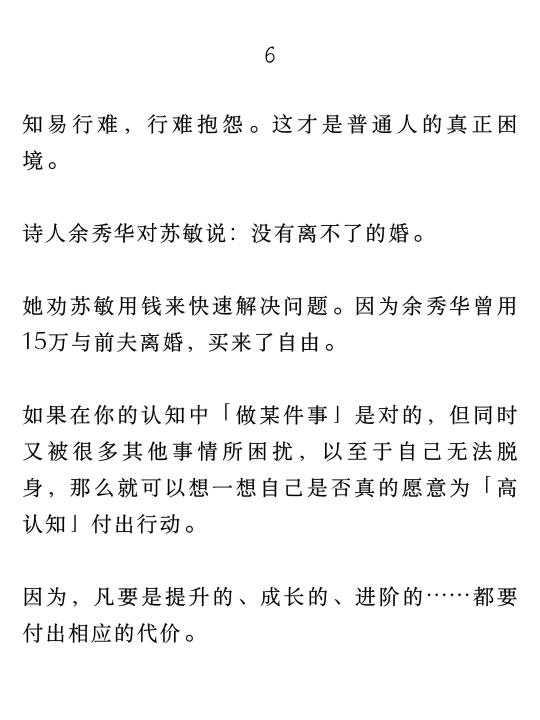 6

知易行难，行难抱怨。这才是普通人的真正困境。

诗人余秀华对苏敏说：没有离不了的婚。

她劝苏敏用钱来快速解决问题。因为余秀华曾用15万与前夫离婚，买来了自由。

如果在你的认知中「做某件事」是对的，但同时又被很多其他事情所困扰，以至于自己无法脱身，那么就可以想一想自己是否真的愿意为「高认知」付出行动。

因为，凡要是提升的、成长的、进阶的……都要付出相应的代价。